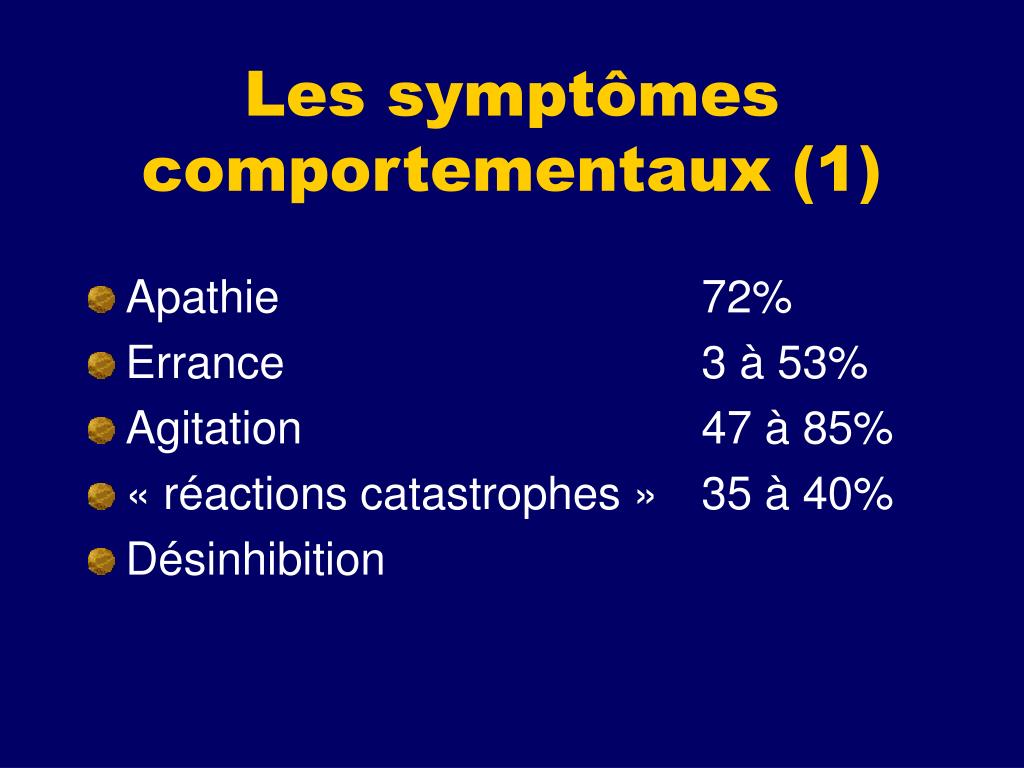 Les symptômes comportementaux (1)

Apathie 72%
Errance 3 à 53%
Agitation 47 à 85%
« réactions catastrophes » 35 à 40%
Désinhibition